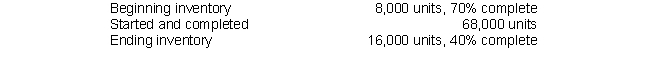 | | |
|---|---|
| Beginning inventory | 8,000 units, 70% complete |
| Started and completed | 68,000 units |
| Ending inventory | 16,000 units, 40% complete |